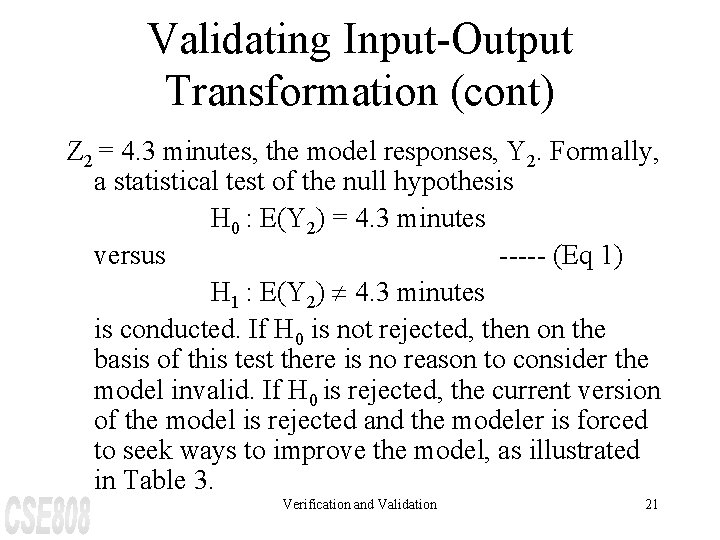 Validating Input-Output Transformation (cont)

$Z_2$ = 4.3 minutes, the model responses, $Y_2$. Formally, a statistical test of the null hypothesis

$H_0 : E(Y_2) = 4.3$ minutes

versus ----- (Eq 1)

$H_1 : E(Y_2) \neq 4.3$ minutes

is conducted. If $H_0$ is not rejected, then on the basis of this test there is no reason to consider the model invalid. If $H_0$ is rejected, the current version of the model is rejected and the modeler is forced to seek ways to improve the model, as illustrated in Table 3.

CSE808

Verification and Validation

21